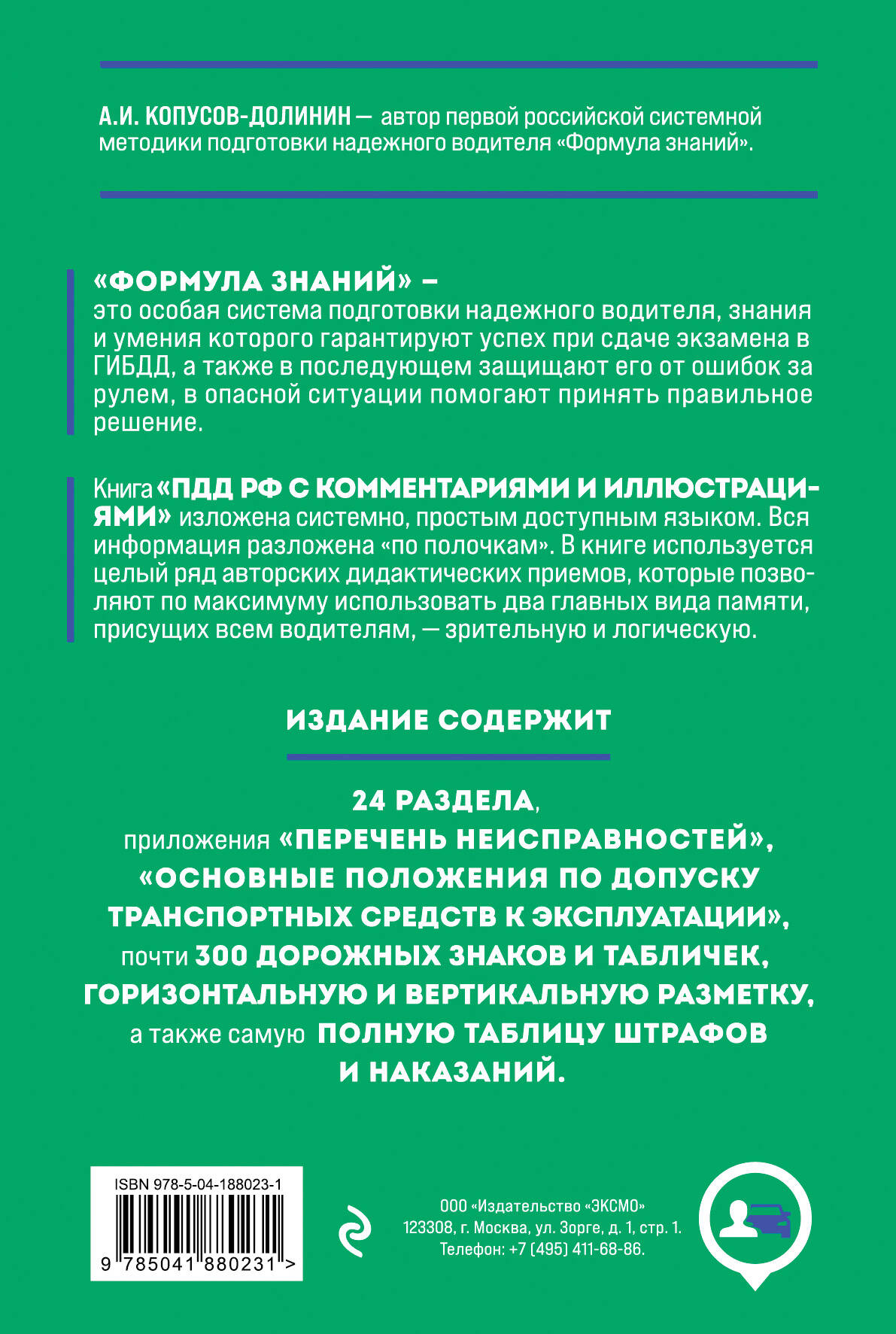 А.И. КОПУСОВ-ДОЛИНИН — автор первой российской системной методики подготовки надежного водителя «Формула знаний».

«ФОРМУЛА ЗНАНИЙ» – это особая система подготовки надежного водителя, знания и умения которого гарантируют успех при сдаче экзамена в ГИБДД, а также в последующем защищают его от ошибок за рулем, в опасной ситуации помогают принять правильное решение.

Книга «ПДД РФ С КОММЕНТАРИЯМИ И ИЛЛЮСТРАЦИЯМИ» изложена системно, простым доступным языком. Вся информация разложена «по полочкам». В книге используется целый ряд авторских дидактических приемов, которые позволяют по максимуму использовать два главных вида памяти, присущих всем водителям, — зрительную и логическую.

ИЗДАНИЕ СОДЕРЖИТ

24 РАЗДЕЛА, приложения «ПЕРЕЧЕНЬ НЕИСПРАВНОСТЕЙ», «ОСНОВНЫЕ ПОЛОЖЕНИЯ ПО ДОПУСКУ ТРАНСПОРТНЫХ СРЕДСТВ К ЭКСПЛУАТАЦИИ», почти 300 ДОРОЖНЫХ ЗНАКОВ И ТАБЛИЧЕК, ГОРИЗОНТАЛЬНУЮ И ВЕРТИКАЛЬНУЮ РАЗМЕТКУ, а также самую ПОЛНУЮ ТАБЛИЦУ ШТРАФОВ И НАКАЗАНИЙ.

ISBN 978-5-04-188023-1
9 785041 880231 >

ООО «Издательство «ЭКСМО»
123308, г. Москва, ул. Зорге, д. 1, стр. 1.
Телефон: +7 (495) 411-68-86.